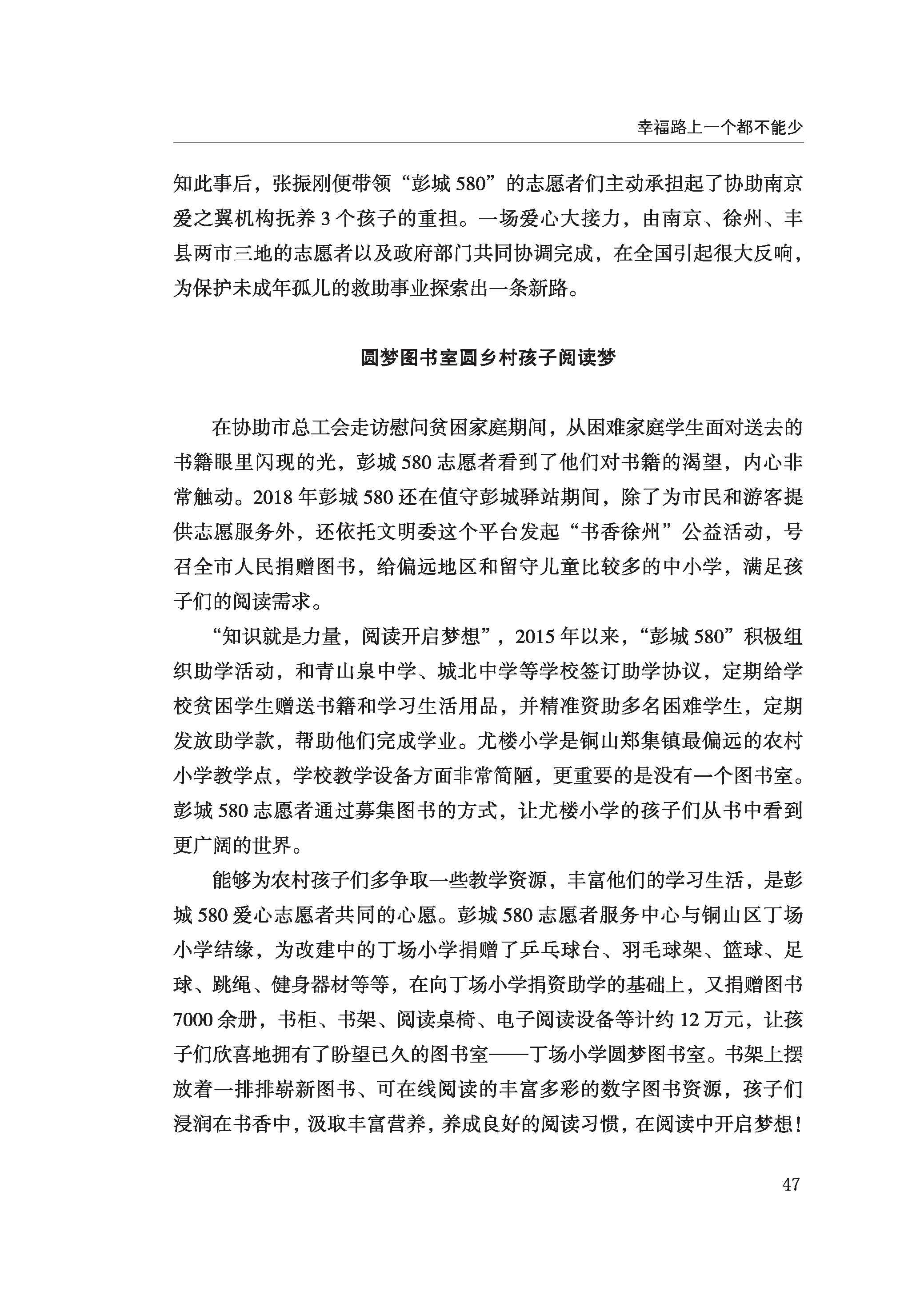 幸福路上一个都不能少

知此事后，张振刚便带领“彭城 580”的志愿者们主动承担起了协助南京爱之翼机构抚养 3 个孩子的重担。一场爱心大接力，由南京、徐州、丰县两市三地的志愿者以及政府部门共同协调完成，在全国引起很大反响，为保护未成年孤儿的救助事业探索出一条新路。

圆梦图书室圆乡村孩子阅读梦

在协助市总工会走访慰问贫困家庭期间，从困难家庭学生面对送去的书籍眼里闪现的光，彭城 580 志愿者看到了他们对书籍的渴望，内心非常触动。2018 年彭城 580 还在值守彭城驿站期间，除了为市民和游客提供志愿服务外，还依托文明委这个平台发起“书香徐州”公益活动，号召全市人民捐赠图书，给偏远地区和留守儿童比较多的中小学，满足孩子们的阅读需求。

“知识就是力量，阅读开启梦想”，2015 年以来，“彭城 580”积极组织助学活动，和青山泉中学、城北中学等学校签订助学协议，定期给学校贫困学生赠送书籍和学习生活用品，并精准资助多名困难学生，定期发放助学款，帮助他们完成学业。尤楼小学是铜山郑集镇最偏远的农村小学教学点，学校教学设备方面非常简陋，更重要的是没有一个图书室。彭城 580 志愿者通过募集图书的方式，让尤楼小学的孩子们从书中看到更广阔的世界。

能够为农村孩子们多争取一些教学资源，丰富他们的学习生活，是彭城 580 爱心志愿者共同的心愿。彭城 580 志愿者服务中心与铜山区丁场小学结缘，为改建中的丁场小学捐赠了乒乓球台、羽毛球架、篮球、足球、跳绳、健身器材等等，在向丁场小学捐资助学的基础上，又捐赠图书 7000 余册，书柜、书架、阅读桌椅、电子阅读设备等计约 12 万元，让孩子们欣喜地拥有了盼望已久的图书室——丁场小学圆梦图书室。书架上摆放着一排排崭新图书、可在线阅读的丰富多彩的数字图书资源，孩子们浸润在书香中，汲取丰富营养，养成良好的阅读习惯，在阅读中开启梦想！

47